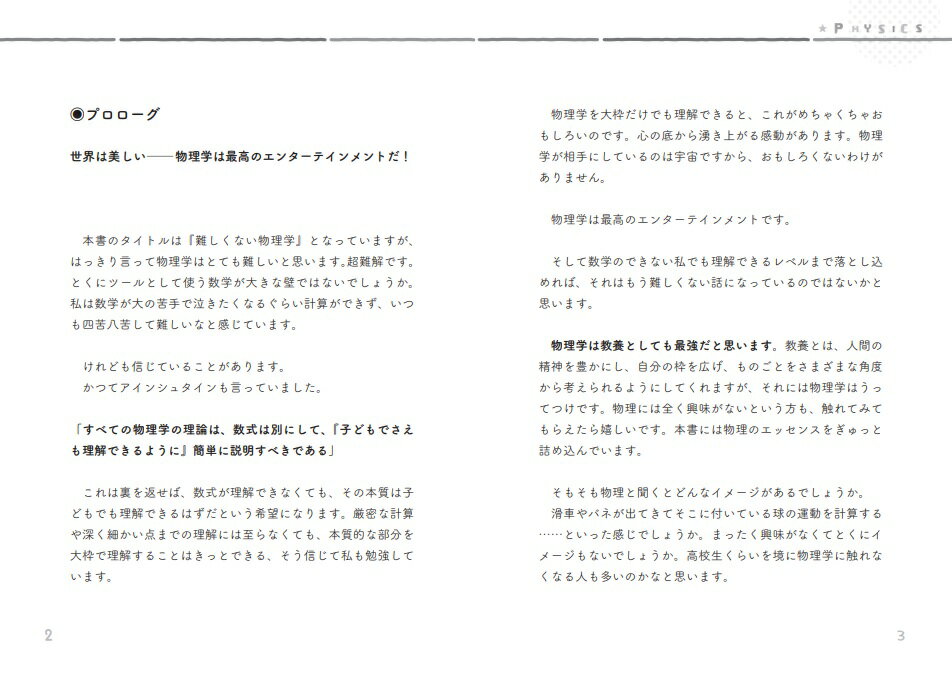 ★PHYSICS

◉プロローグ

世界は美しい――物理学は最高のエンターテインメントだ！

本書のタイトルは『難しくない物理学』となっていますが、はっきり言って物理学はとても難しいと思います。超難解です。とくにツールとして使う数学が大きな壁ではないでしょうか。私は数学が大の苦手で泣きたくなるぐらい計算ができず、いつも四苦八苦して難しいなと感じています。

けれども信じていることがあります。
かつてアインシュタインも言っていました。

「すべての物理学の理論は、数式は別にして、『子どもでさえも理解できるように』簡単に説明すべきである」

これは裏を返せば、数式が理解できなくても、その本質は子どもでも理解できるはずだという希望になります。厳密な計算や深く細かい点までの理解には至らなくても、本質的な部分を大枠で理解することはきっとできる、そう信じて私も勉強しています。

2

物理学を大枠だけでも理解できると、これがめちゃくちゃおもしろいのです。心の底から湧き上がる感動があります。物理学が相手にしているのは宇宙ですから、おもしろくないわけがありません。

物理学は最高のエンターテインメントです。

そして数学のできない私でも理解できるレベルまで落とし込めれば、それはもう難しくない話になっているのではないかと思います。

物理学は教養としても最強だと思います。教養とは、人間の精神を豊かにし、自分の枠を広げ、ものごとをさまざまな角度から考えられるようにしてくれますが、それには物理学はうってつけです。物理には全く興味がないという方も、触れてみてもらえたら嬉しいです。本書には物理のエッセンスをぎゅっと詰め込んでいます。

そもそも物理と聞くとどんなイメージがあるでしょうか。
滑車やバネが出てきてそこに付いている球の運動を計算する……といった感じでしょうか。まったく興味がなくてとくにイメージもないでしょうか。高校生くらいを境に物理学に触れなくなる人も多いのかなと思います。

3